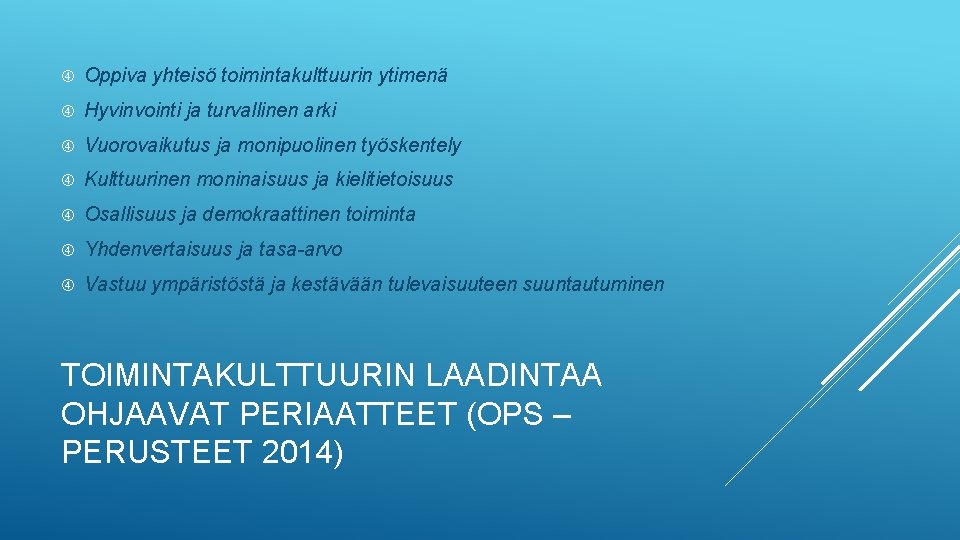 Oppiva yhteisö toimintakulttuurin ytimenä

Hyvinvointi ja turvallinen arki

Vuorovaikutus ja monipuolinen työskentely

Kulttuurinen moninaisuus ja kielitietoisuus

Osallisuus ja demokraattinen toiminta

Yhdenvertaisuus ja tasa-arvo

Vastuu ympäristöstä ja kestävään tulevaisuuteen suuntautuminen

TOIMINTAKULTTUURIN LAADINTAA OHJAAVAT PERIAATTEET (OPS – PERUSTEET 2014)